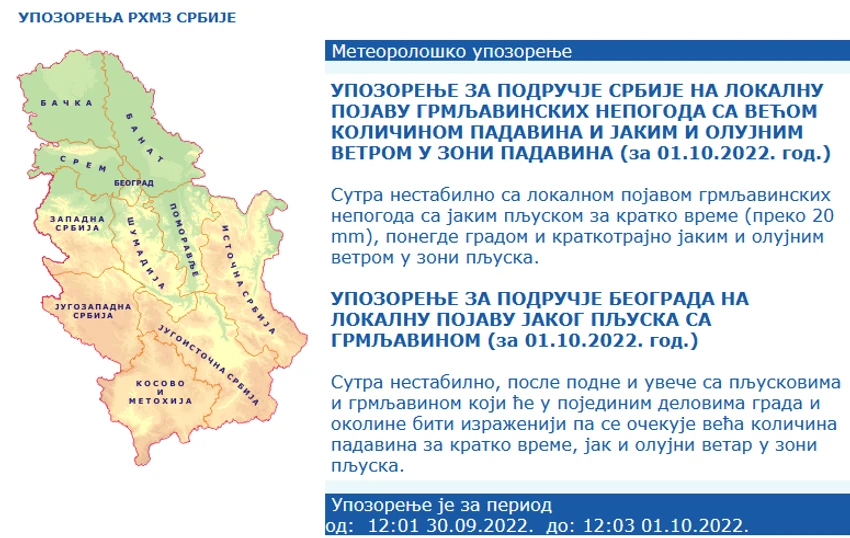 УПОЗОРЕЊА РХМЗ СРБИЈЕ

БАЧКА
БАНАТ
СРЕМ
БЕОГРАД
ЗАПАДНА СРБИЈА
ШУМАДИЈА
ПОМОРАВЉЕ
ИСТОЧНА СРБИЈА
ЈУГОЗАПАДНА СРБИЈА
ЈУГОИСТОЧНА СРБИЈА
КОСОВО И МЕТОХИЈА

Метеоролошко упозорење

УПОЗОРЕЊЕ ЗА ПОДРУЧЈЕ СРБИЈЕ НА ЛОКАЛНУ ПОЈАВУ ГРМЉАВИНСКИХ НЕПОГОДА СА ВЕЋОМ КОЛИЧИНОМ ПАДАВИНА И ЈАКИМ И ОЛУЈНИМ ВЕТРОМ У ЗОНИ ПАДАВИНА (за 01.10.2022. год.)

Сутра нестабилно са локалном појавом грмљавинских непогода са јаким пљуском за кратко време (преко 20 mm), понегде градом и краткотрајно јаким и олујним ветром у зони пљуска.

УПОЗОРЕЊЕ ЗА ПОДРУЧЈЕ БЕОГРАДА НА ЛОКАЛНУ ПОЈАВУ ЈАКОГ ПЉУСКА СА ГРМЉАВИНОМ (за 01.10.2022. год.)

Сутра нестабилно, после подне и увече са пљусковима и грмљавином који ће у појединим деловима града и околине бити израженији па се очекује већа количина падавина за кратко време, јак и олујни ветар у зони пљуска.

Упозорење је за период
од: 12:01 30.09.2022. до: 12:03 01.10.2022.